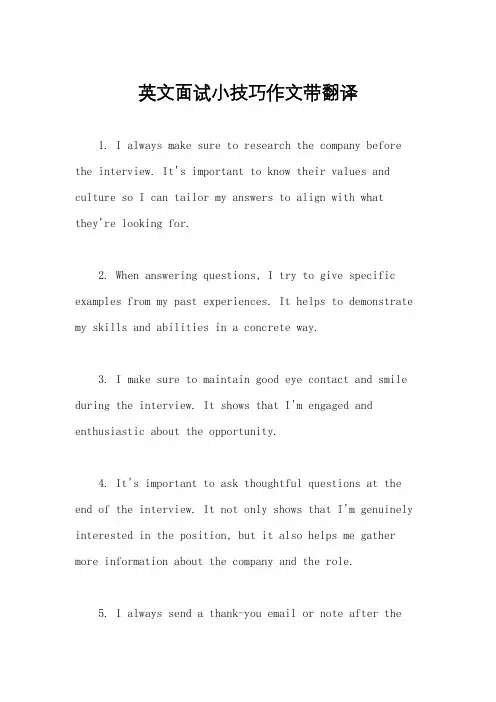 英文面试小技巧作文带翻译

1. I always make sure to research the company before the interview. It's important to know their values and culture so I can tailor my answers to align with what they're looking for.

2. When answering questions, I try to give specific examples from my past experiences. It helps to demonstrate my skills and abilities in a concrete way.

3. I make sure to maintain good eye contact and smile during the interview. It shows that I'm engaged and enthusiastic about the opportunity.

4. It's important to ask thoughtful questions at the end of the interview. It not only shows that I'm genuinely interested in the position, but it also helps me gather more information about the company and the role.

5. I always send a thank-you email or note after the